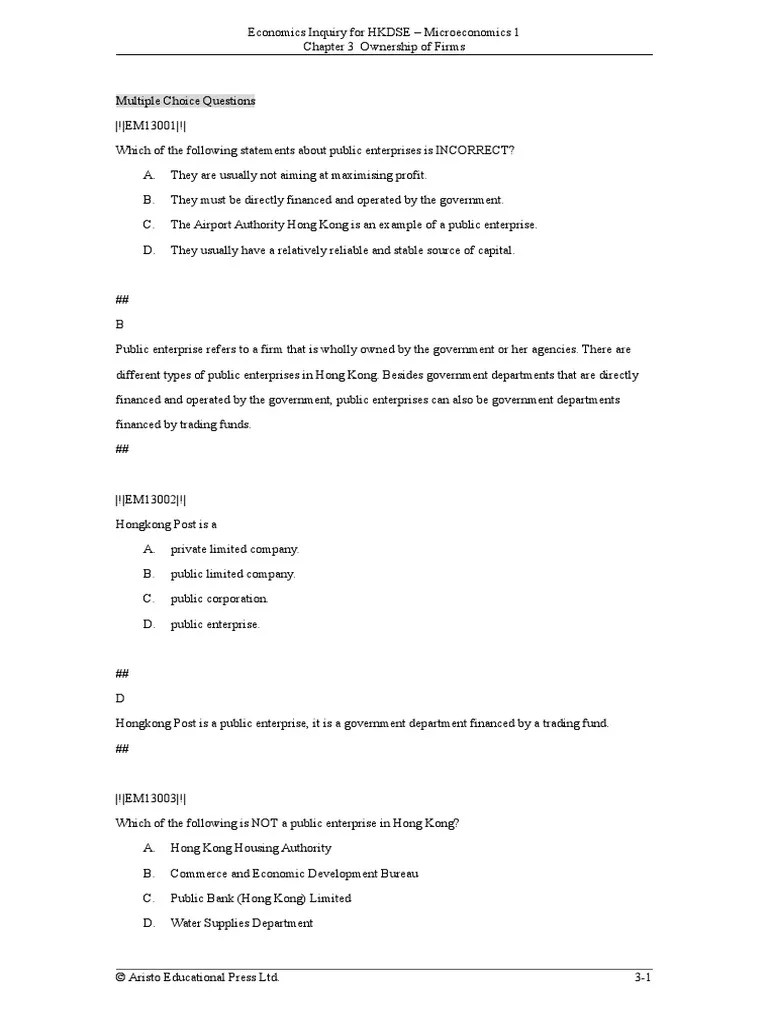 Economics Inquiry for HKDSE – Microeconomics 1
Chapter 3 Ownership of Firms

Multiple Choice Questions

|!|EM13001|!|

Which of the following statements about public enterprises is INCORRECT?

A. They are usually not aiming at maximising profit.

B. They must be directly financed and operated by the government.

C. The Airport Authority Hong Kong is an example of a public enterprise.

D. They usually have a relatively reliable and stable source of capital.

##

B

Public enterprise refers to a firm that is wholly owned by the government or her agencies. There are different types of public enterprises in Hong Kong. Besides government departments that are directly financed and operated by the government, public enterprises can also be government departments financed by trading funds.

##

|!|EM13002|!|

Hongkong Post is a

A. private limited company.

B. public limited company.

C. public corporation.

D. public enterprise.

##

D

Hongkong Post is a public enterprise, it is a government department financed by a trading fund.

##

|!|EM13003|!|

Which of the following is NOT a public enterprise in Hong Kong?

A. Hong Kong Housing Authority

B. Commerce and Economic Development Bureau

C. Public Bank (Hong Kong) Limited

D. Water Supplies Department

© Aristo Educational Press Ltd. 3-1